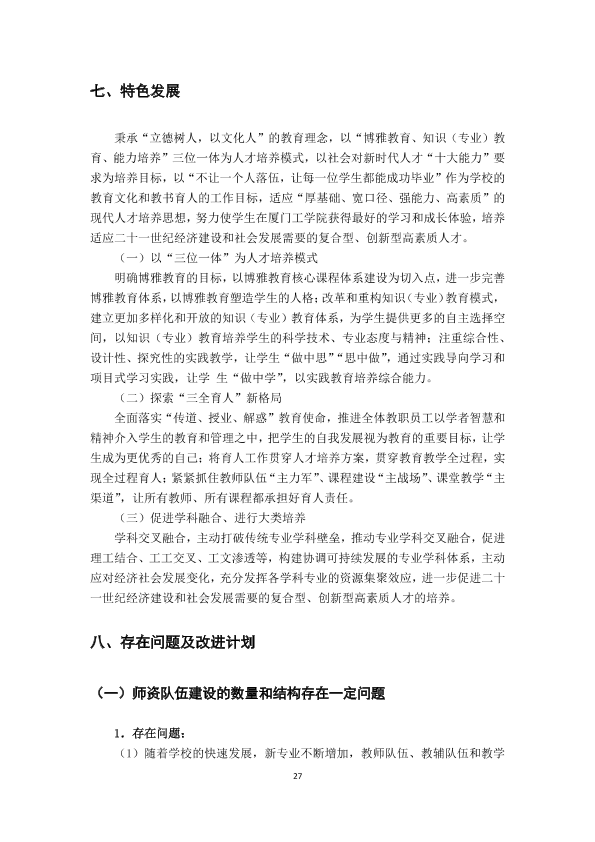 七、特色发展

秉承“立德树人，以文化人”的教育理念，以“博雅教育、知识（专业）教育、能力培养”三位一体为人才培养模式，以社会对新时代人才“十大能力”要求为培养目标，以“不让一个人落伍，让每一位学生都能成功毕业”作为学校的教育文化和教书育人的工作目标，适应“厚基础、宽口径、强能力、高素质”的现代人才培养思想，努力使学生在厦门工学院获得最好的学习和成长体验，培养适应二十一世纪经济建设和社会发展需要的复合型、创新型高素质人才。

（一）以“三位一体”为人才培养模式

明确博雅教育的目标，以博雅教育核心课程体系建设为切入点，进一步完善博雅教育体系，以博雅教育塑造学生的人格；改革和重构知识（专业）教育模式，建立更加多样化和开放的知识（专业）教育体系，为学生提供更多的自主选择空间，以知识（专业）教育培养学生的科学技术、专业态度与精神；注重综合性、设计性、探究性的实践教学，让学生“做中思”“思中做”，通过实践导向学习和项目式学习实践，让学 生“做中学”，以实践教育培养综合能力。

（二）探索“三全育人”新格局

全面落实“传道、授业、解惑”教育使命，推进全体教职员工以学者智慧和精神介入学生的教育和管理之中，把学生的自我发展视为教育的重要目标，让学生成为更优秀的自己；将育人工作贯穿人才培养方案，贯穿教育教学全过程，实现全过程育人；紧紧抓住教师队伍“主力军”、课程建设“主战场”、课堂教学“主渠道”，让所有教师、所有课程都承担好育人责任。

（三）促进学科融合、进行大类培养

学科交叉融合，主动打破传统专业学科壁垒，推动专业学科交叉融合，促进理工结合、工工交叉、工文渗透等，构建协调可持续发展的专业学科体系，主动应对经济社会发展变化，充分发挥各学科专业的资源集聚效应，进一步促进二十一世纪经济建设和社会发展需要的复合型、创新型高素质人才的培养。

八、存在问题及改进计划

（一）师资队伍建设的数量和结构存在一定问题

1.存在问题：

（1）随着学校的快速发展，新专业不断增加，教师队伍、教辅队伍和教学

27